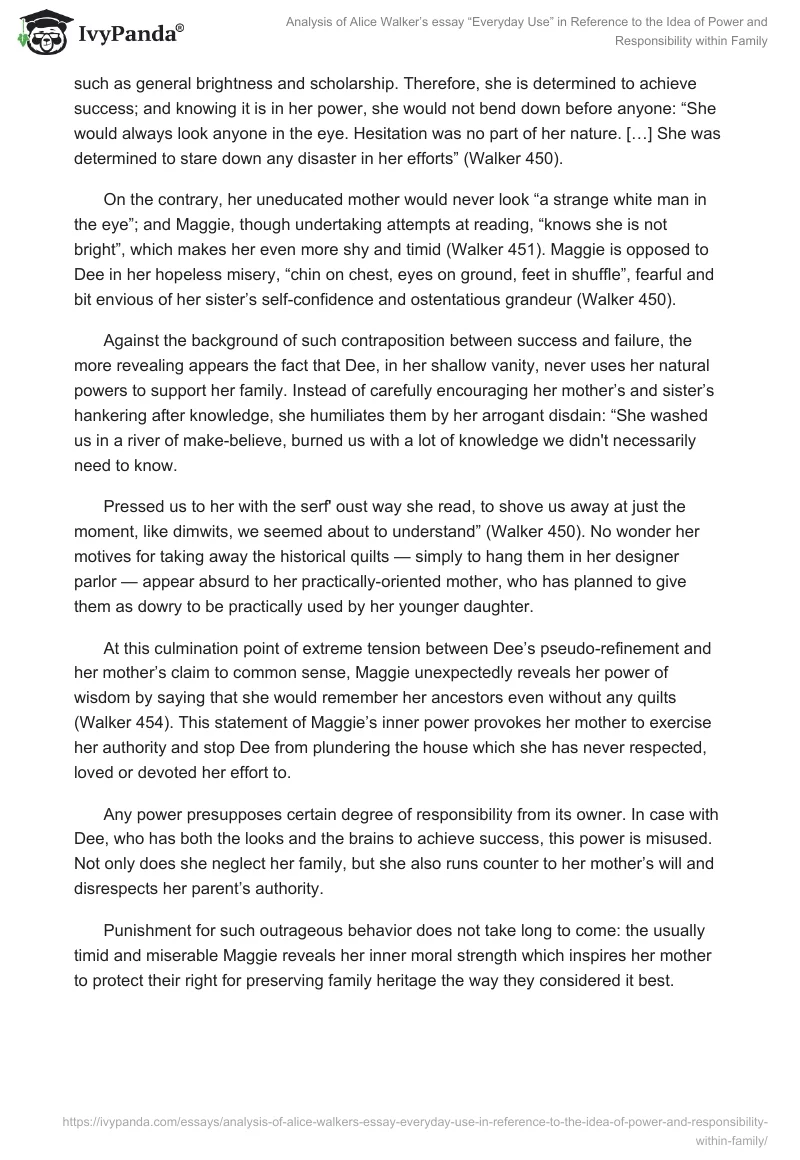 IvyPanda®

Analysis of Alice Walker's essay "Everyday Use" in Reference to the Idea of Power and Responsibility within Family

such as general brightness and scholarship. Therefore, she is determined to achieve success; and knowing it is in her power, she would not bend down before anyone: "She would always look anyone in the eye. Hesitation was no part of her nature. […] She was determined to stare down any disaster in her efforts" (Walker 450).

On the contrary, her uneducated mother would never look "a strange white man in the eye"; and Maggie, though undertaking attempts at reading, "knows she is not bright", which makes her even more shy and timid (Walker 451). Maggie is opposed to Dee in her hopeless misery, "chin on chest, eyes on ground, feet in shuffle", fearful and bit envious of her sister's self-confidence and ostentatious grandeur (Walker 450).

Against the background of such contraposition between success and failure, the more revealing appears the fact that Dee, in her shallow vanity, never uses her natural powers to support her family. Instead of carefully encouraging her mother's and sister's hankering after knowledge, she humiliates them by her arrogant disdain: "She washed us in a river of make-believe, burned us with a lot of knowledge we didn't necessarily need to know.

Pressed us to her with the serf' oust way she read, to shove us away at just the moment, like dimwits, we seemed about to understand" (Walker 450). No wonder her motives for taking away the historical quilts — simply to hang them in her designer parlor — appear absurd to her practically-oriented mother, who has planned to give them as dowry to be practically used by her younger daughter.

At this culmination point of extreme tension between Dee's pseudo-refinement and her mother's claim to common sense, Maggie unexpectedly reveals her power of wisdom by saying that she would remember her ancestors even without any quilts (Walker 454). This statement of Maggie's inner power provokes her mother to exercise her authority and stop Dee from plundering the house which she has never respected, loved or devoted her effort to.

Any power presupposes certain degree of responsibility from its owner. In case with Dee, who has both the looks and the brains to achieve success, this power is misused. Not only does she neglect her family, but she also runs counter to her mother's will and disrespects her parent's authority.

Punishment for such outrageous behavior does not take long to come: the usually timid and miserable Maggie reveals her inner moral strength which inspires her mother to protect their right for preserving family heritage the way they considered it best.

https://ivypanda.com/essays/analysis-of-alice-walkers-essay-everyday-use-in-reference-to-the-idea-of-power-and-responsibility-within-family/